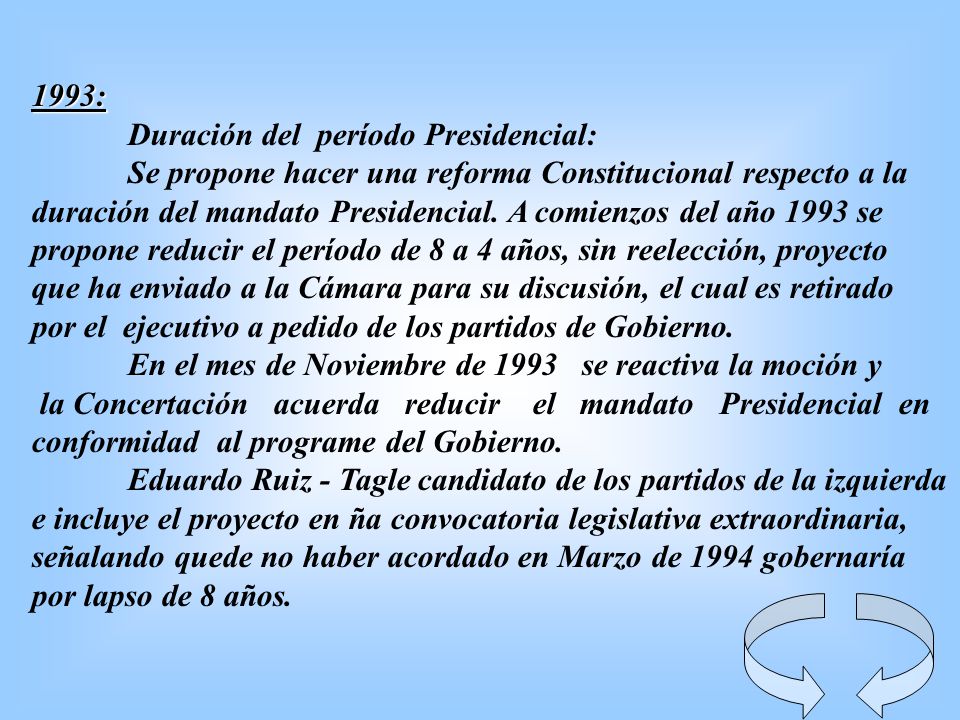 1993:

Duración del período Presidencial:

Se propone hacer una reforma Constitucional respecto a la duración del mandato Presidencial. A comienzos del año 1993 se propone reducir el período de 8 a 4 años, sin reelección, proyecto que ha enviado a la Cámara para su discusión, el cual es retirado por el ejecutivo a pedido de los partidos de Gobierno.

En el mes de Noviembre de 1993 se reactiva la moción y la Concertación acuerda reducir el mandato Presidencial en conformidad al programe del Gobierno.

Eduardo Ruiz - Tagle candidato de los partidos de la izquierda e incluye el proyecto en ña convocatoria legislativa extraordinaria, señalando quede no haber acordado en Marzo de 1994 gobernaría por lapso de 8 años.